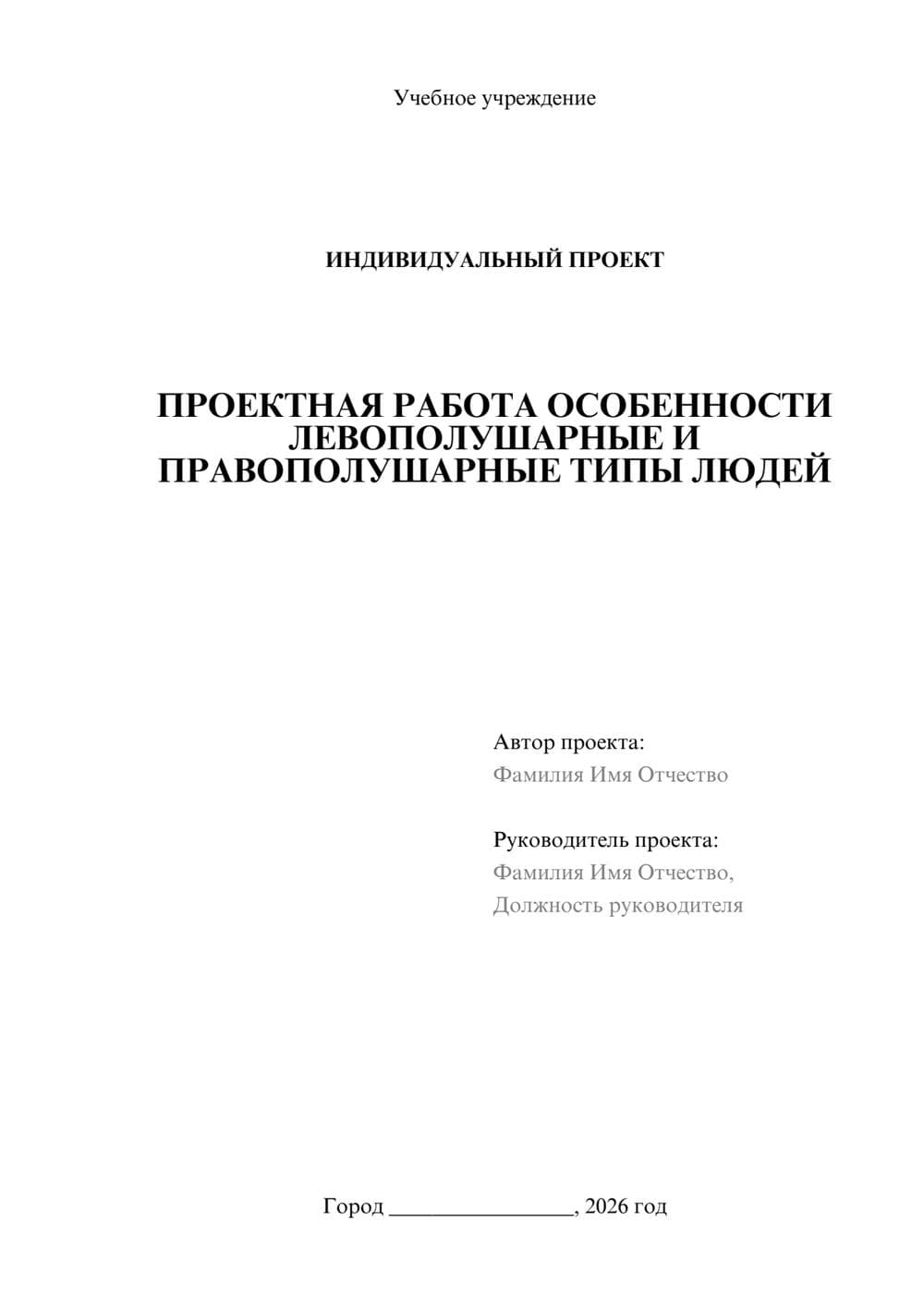 Учебное учреждение

ИНДИВИДУАЛЬНЫЙ ПРОЕКТ

ПРОЕКТНАЯ РАБОТА ОСОБЕННОСТИ ЛЕВОПОЛУШАРНЫЕ И ПРАВОПОЛУШАРНЫЕ ТИПЫ ЛЮДЕЙ

Автор проекта:
Фамилия Имя Отчество

Руководитель проекта:
Фамилия Имя Отчество,
Должность руководителя

Город ________________, 2026 год